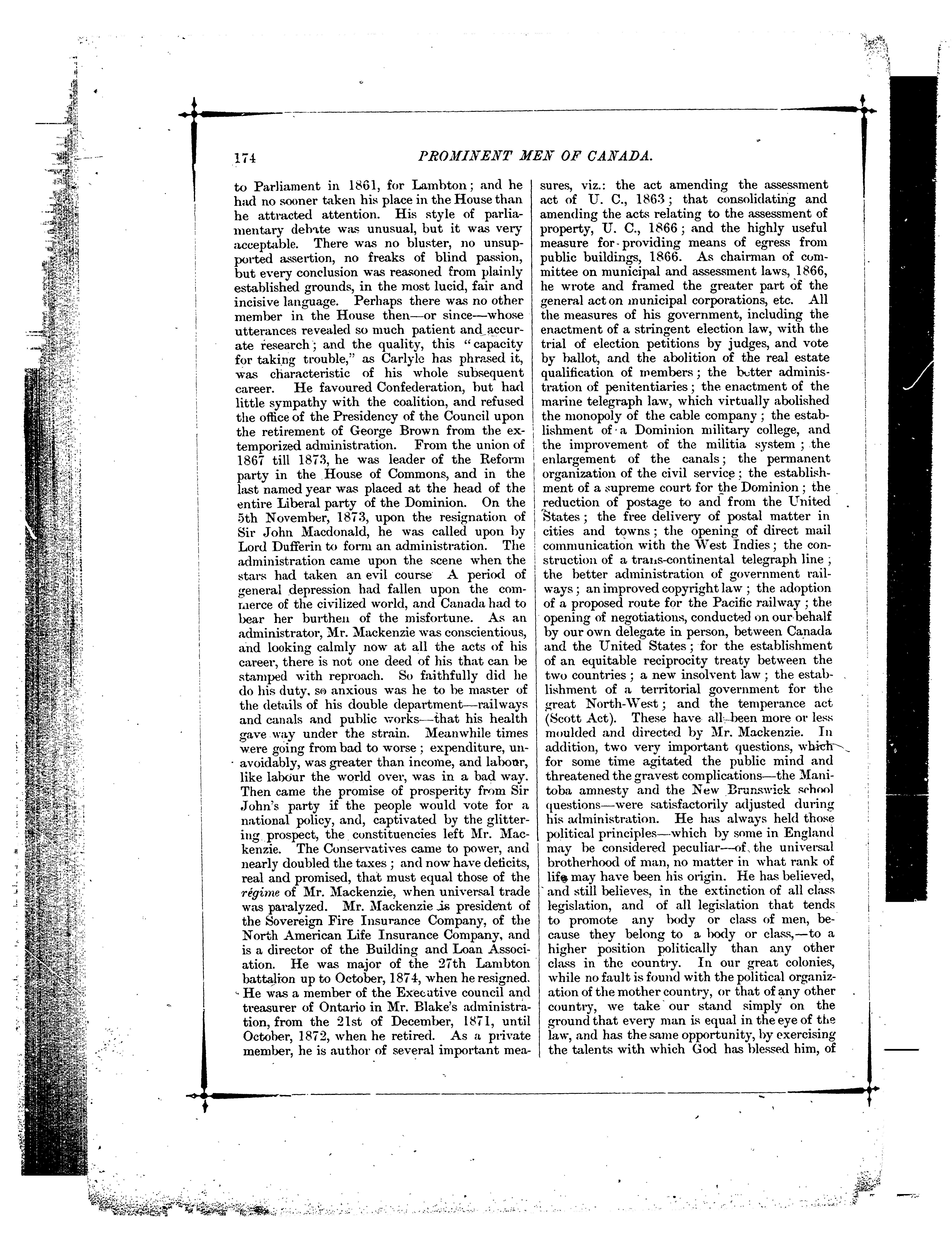 174 PROMINENT MEN OF CANADA.

to Parliament in 1861, for Lambton; and he had no sooner taken his place in the House than he attracted attention. His style of parliamentary debate was unusual, but it was very acceptable. There was no bluster, no unsupported assertion, no freaks of blind passion, but every conclusion was reasoned from plainly established grounds, in the most lucid, fair and incisive language. Perhaps there was no other member in the House then—or since—whose utterances revealed so much patient and accurate research; and the quality, this "capacity for taking trouble," as Carlyle has phrased it, was characteristic of his whole subsequent career. He favoured Confederation, but had little sympathy with the coalition, and refused the office of the Presidency of the Council upon the retirement of George Brown from the extemporized administration. From the union of 1867 till 1873, he was leader of the Reform party in the House of Commons, and in the last named year was placed at the head of the entire Liberal party of the Dominion. On the 5th November, 1873, upon the resignation of Sir John Macdonald, he was called upon by Lord Dufferin to form an administration. The administration came upon the scene when the stars had taken an evil course A period of general depression had fallen upon the commerce of the civilized world, and Canada had to bear her burthen of the misfortune. As an administrator, Mr. Mackenzie was conscientious, and looking calmly now at all the acts of his career, there is not one deed of his that can be stamped with reproach. So faithfully did he do his duty, so anxious was he to be master of the details of his double department—railways and canals and public works—that his health gave way under the strain. Meanwhile times were going from bad to worse; expenditure, unavoidably, was greater than income, and labour, like labour the world over, was in a bad way. Then came the promise of prosperity from Sir John's party if the people would vote for a national policy, and, captivated by the glittering prospect, the constituencies left Mr. Mackenzie. The Conservatives came to power, and nearly doubled the taxes; and now have deficits, real and promised, that must equal those of the régime of Mr. Mackenzie, when universal trade was paralyzed. Mr. Mackenzie is president of the Sovereign Fire Insurance Company, of the North American Life Insurance Company, and is a director of the Building and Loan Association. He was major of the 27th Lambton battalion up to October, 1874, when he resigned. He was a member of the Executive council and treasurer of Ontario in Mr. Blake's administration, from the 21st of December, 1871, until October, 1872, when he retired. As a private member, he is author of several important measures, viz.: the act amending the assessment act of U. C., 1863; that consolidating and amending the acts relating to the assessment of property, U. C., 1866; and the highly useful measure for providing means of egress from public buildings, 1866. As chairman of committee on municipal and assessment laws, 1866, he wrote and framed the greater part of the general act on municipal corporations, etc. All the measures of his government, including the enactment of a stringent election law, with the trial of election petitions by judges, and vote by ballot, and the abolition of the real estate qualification of members; the better administration of penitentiaries; the enactment of the marine telegraph law, which virtually abolished the monopoly of the cable company; the establishment of a Dominion military college, and the improvement of the militia system; the enlargement of the canals; the permanent organization of the civil service; the establishment of a supreme court for the Dominion; the reduction of postage to and from the United States; the free delivery of postal matter in cities and towns; the opening of direct mail communication with the West Indies; the construction of a trans-continental telegraph line; the better administration of government railways; an improved copyright law; the adoption of a proposed route for the Pacific railway; the opening of negotiations, conducted on our behalf by our own delegate in person, between Canada and the United States; for the establishment of an equitable reciprocity treaty between the two countries; a new insolvent law; the establishment of a territorial government for the great North-West; and the temperance act (Scott Act). These have all been more or less moulded and directed by Mr. Mackenzie. In addition, two very important questions, which for some time agitated the public mind and threatened the gravest complications—the Manitoba amnesty and the New Brunswick school questions—were satisfactorily adjusted during his administration. He has always held those political principles—which by some in England may be considered peculiar—of the universal brotherhood of man, no matter in what rank of life may have been his origin. He has believed, and still believes, in the extinction of all class legislation, and of all legislation that tends to promote any body or class of men, because they belong to a body or class,—to a higher position politically than any other class in the country. In our great colonies, while no fault is found with the political organization of the mother country, or that of any other country, we take our stand simply on the ground that every man is equal in the eye of the law, and has the same opportunity, by exercising the talents with which God has blessed him, of